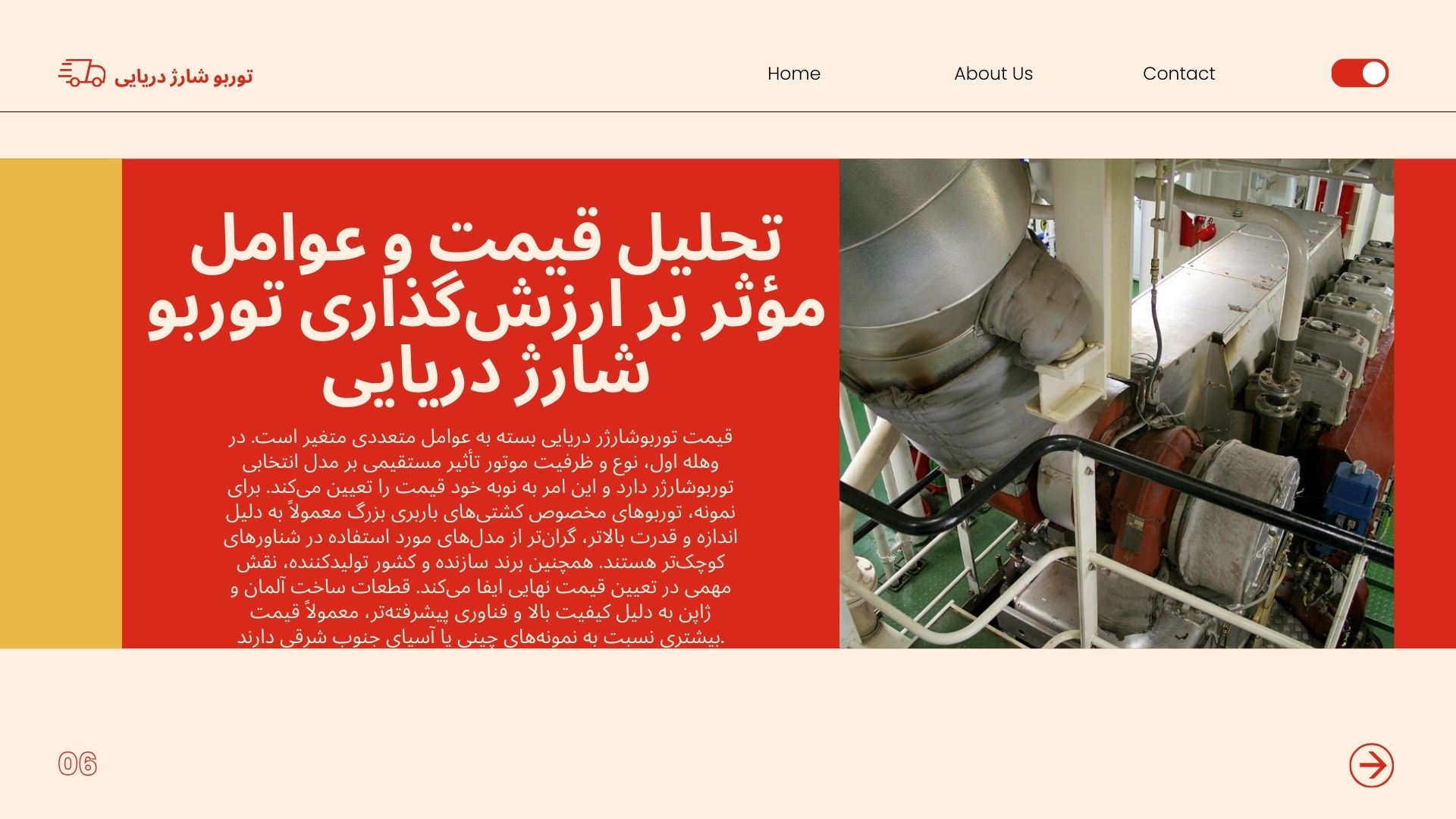 توربو شارژ دریایی

Home

About Us

Contact

تحلیل قیمت و عوامل مؤثر بر ارزش‌گذاری توربو شارژ دریایی

قیمت توربوشارژر دریایی بسته به عوامل متعددی متغیر است. در وهله اول، نوع و ظرفیت موتور تأثیر مستقیمی بر مدل انتخابی توربوشارژر دارد و این امر به نوبه خود قیمت را تعیین می‌کند. برای نمونه، توربوهای مخصوص کشتی‌های باربری بزرگ معمولاً به دلیل اندازه و قدرت بالاتر، گران‌تر از مدل‌های مورد استفاده در شناورهای کوچک‌تر هستند. همچنین برند سازنده و کشور تولیدکننده، نقش مهمی در تعیین قیمت نهایی ایفا می‌کند. قطعات ساخت آلمان و ژاپن به دلیل کیفیت بالا و فناوری پیشرفته‌تر، معمولاً قیمت بیشتری نسبت به نمونه‌های چینی یا آسیای جنوب شرقی دارند.

06